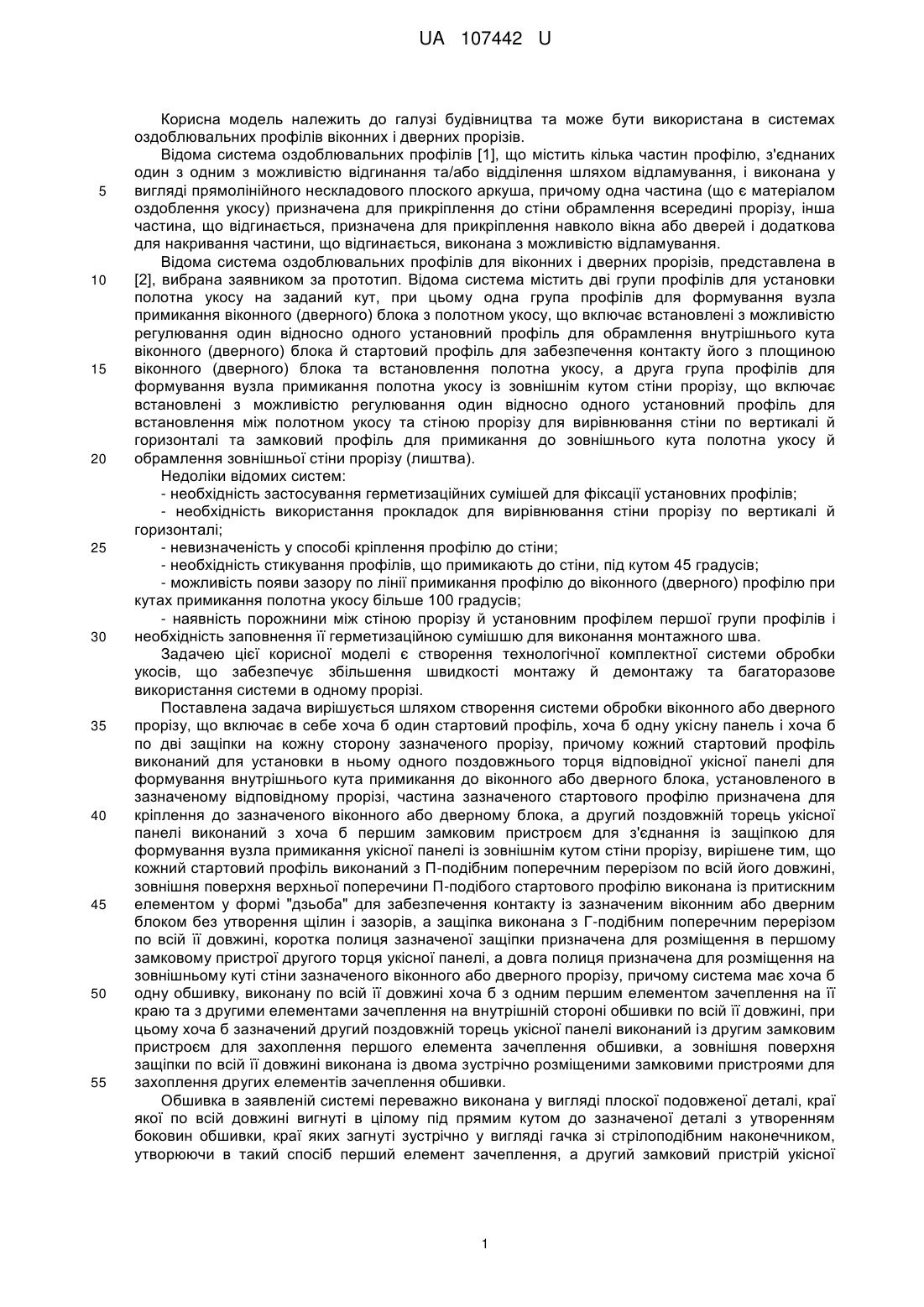 UA 107442 U

Корисна модель належить до галузі будівництва та може бути використана в системах оздоблювальних профілів віконних і дверних прорізів.

Відома система оздоблювальних профілів [1], що містить кілька частин профілю, з'єднаних один з одним з можливістю відгинання та/або відділення шляхом відламування, і виконана у

5 вигляді прямолінійного нескладового плоского аркуша, причому одна частина (що є матеріалом оздоблення укосу) призначена для прикріплення до стіни обрамлення всередині прорізу, інша частина, що відгинається, призначена для прикріплення навколо вікна або дверей і додаткова для накривання частини, що відгинається, виконана з можливістю відламування.

Відома система оздоблювальних профілів для віконних і дверних прорізів, представлена в

10 [2], вибрана заявником за прототип. Відома система містить дві групи профілів для установки полотна укосу на заданий кут, при цьому одна група профілів для формування вузла примикання віконного (дверного) блока з полотном укосу, що включає встановлені з можливістю регулювання один відносно одного установний профіль для обрамлення внутрішнього кута віконного (дверного) блока й стартовий профіль для забезпечення контакту його з площиною

15 віконного (дверного) блока та встановлення полотна укосу, а друга група профілів для формування вузла примикання полотна укосу із зовнішнім кутом стіни прорізу, що включає встановлені з можливістю регулювання один відносно одного установний профіль для встановлення між полотном укосу та стіною прорізу для вирівнювання стіни по вертикалі й горизонталі та замковий профіль для примикання до зовнішнього кута полотна укосу й

20 обрамлення зовнішньої стіни прорізу (лиштва).

Недоліки відомих систем:

- необхідність застосування герметизаційних сумішей для фіксації установних профілів;

- необхідність використання прокладок для вирівнювання стіни прорізу по вертикалі й горизонталі;

25 - невизначеність у способі кріплення профілю до стіни;

- необхідність стикування профілів, що примикають до стіни, під кутом 45 градусів;

- можливість появи зазору по лінії примикання профілю до віконного (дверного) профілю при кутах примикання полотна укосу більше 100 градусів;

- наявність порожнини між стіною прорізу й установним профілем першої групи профілів і

30 необхідність заповнення її герметизаційною сумішшю для виконання монтажного шва.

Задачею цієї корисної моделі є створення технологічної комплектної системи обробки укосів, що забезпечує збільшення швидкості монтажу й демонтажу та багаторазове використання системи в одному прорізі.

Поставлена задача вирішується шляхом створення системи обробки віконного або дверного

35 прорізу, що включає в себе хоча б один стартовий профіль, хоча б одну укісну панель і хоча б по дві защіпки на кожну сторону зазначеного прорізу, причому кожний стартовий профіль виконаний для установки в ньому одного поздовжнього торця відповідної укісної панелі для формування внутрішнього кута примикання до віконного або дверного блока, установленого в зазначеному відповідному прорізі, частина зазначеного стартового профілю призначена для

40 кріплення до зазначеного віконного або дверному блока, а другий поздовжній торець укісної панелі виконаний з хоча б першим замковим пристроєм для з'єднання із защіпкою для формування вузла примикання укісної панелі із зовнішнім кутом стіни прорізу, вирішене тим, що кожний стартовий профіль виконаний з П-подібним поперечним перерізом по всій його довжині, зовнішня поверхня верхньої поперечини П-подібого стартового профілю виконана із притискним

45 елементом у формі "дзьоба" для забезпечення контакту із зазначеним віконним або дверним блоком без утворення щілин і зазорів, а защіпка виконана з Г-подібним поперечним перерізом по всій її довжині, коротка полиця зазначеної защіпки призначена для розміщення в першому замковому пристрої другого торця укісної панелі, а довга полиця призначена для розміщення на зовнішньому куті стіни зазначеного віконного або дверного прорізу, причому система має хоча б

50 одну обшивку, виконану по всій її довжині хоча б з одним першим елементом зачеплення на її краю та з другими елементами зачеплення на внутрішній стороні обшивки по всій її довжині, при цьому хоча б зазначений другий поздовжній торець укісної панелі виконаний із другим замковим пристроєм для захоплення першого елемента зачеплення обшивки, а зовнішня поверхня защіпки по всій її довжині виконана із двома зустрічно розміщеними замковими пристроями для

55 захоплення других елементів зачеплення обшивки.

Обшивка в заявленій системі переважно виконана у вигляді плоскої подовженої деталі, краї якої по всій довжині вигнуті в цілому під прямим кутом до зазначеної деталі з утворенням боковин обшивки, краї яких загнуті зустрічно у вигляді гачка зі стрілоподібним наконечником, утворюючи в такий спосіб перший елемент зачеплення, а другий замковий пристрій укісної

1